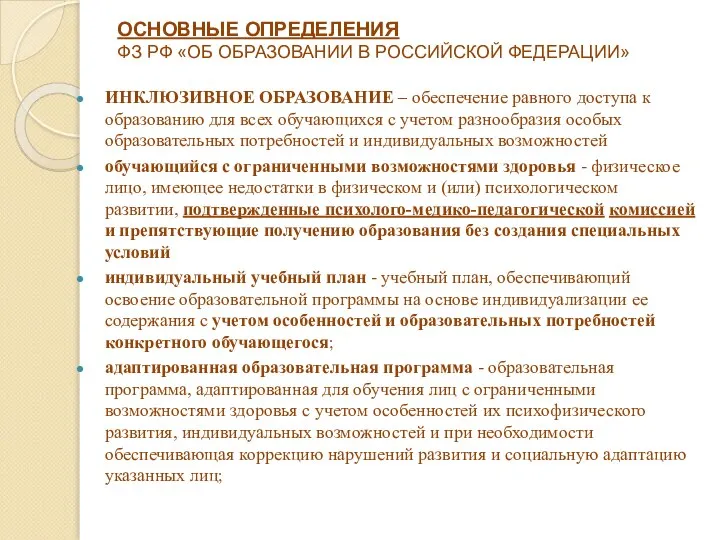 ОСНОВНЫЕ ОПРЕДЕЛЕНИЯ
ФЗ РФ «ОБ ОБРАЗОВАНИИ В РОССИЙСКОЙ ФЕДЕРАЦИИ»

ИНКЛЮЗИВНОЕ ОБРАЗОВАНИЕ – обеспечение равного доступа к образованию для всех обучающихся с учетом разнообразия особых образовательных потребностей и индивидуальных возможностей

обучающийся с ограниченными возможностями здоровья - физическое лицо, имеющее недостатки в физическом и (или) психологическом развитии, подтвержденные психолого-медико-педагогической комиссией и препятствующие получению образования без создания специальных условий

индивидуальный учебный план - учебный план, обеспечивающий освоение образовательной программы на основе индивидуализации ее содержания с учетом особенностей и образовательных потребностей конкретного обучающегося;

адаптированная образовательная программа - образовательная программа, адаптированная для обучения лиц с ограниченными возможностями здоровья с учетом особенностей их психофизического развития, индивидуальных возможностей и при необходимости обеспечивающая коррекцию нарушений развития и социальную адаптацию указанных лиц;